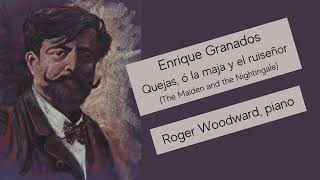 Enrique Granados
Quejas, ó la maja y el ruiseñor
(The Maiden and the Nightingale)

Roger Woodward, piano